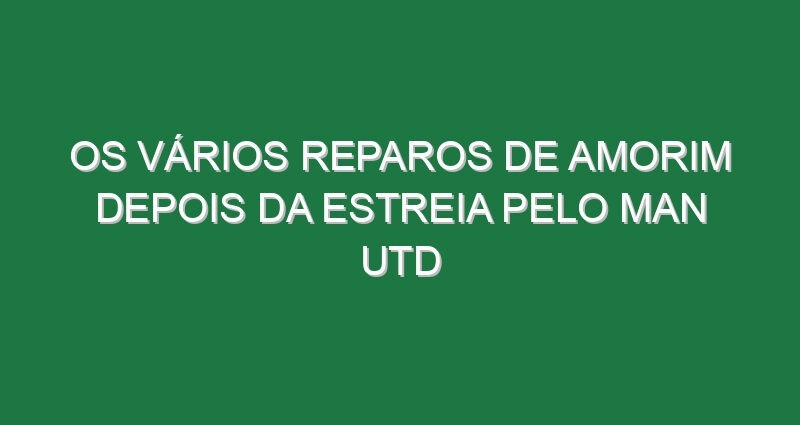 OS VÁRIOS REPAROS DE AMORIM DEPOIS DA ESTREIA PELO MAN UTD